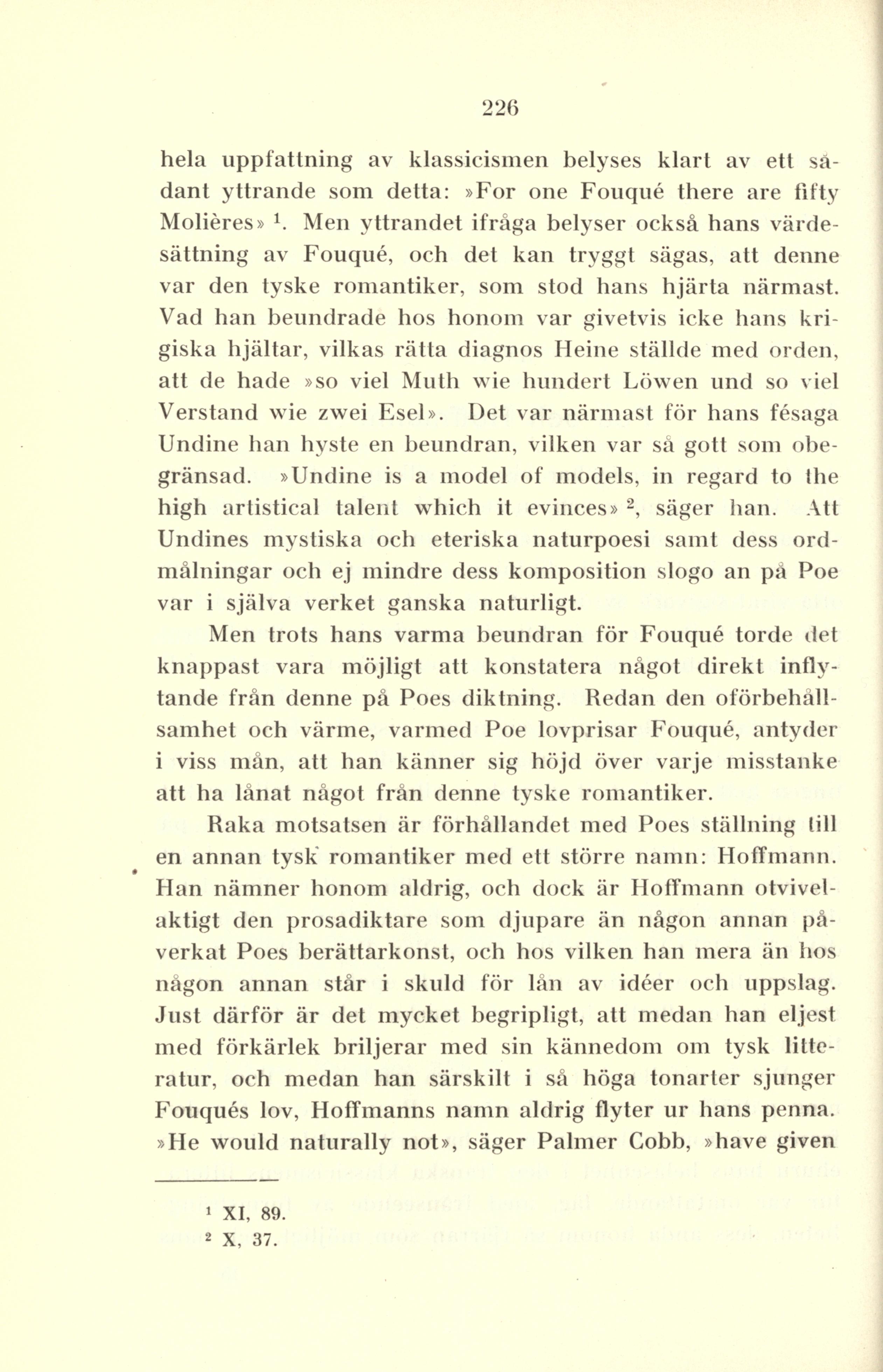 226

hela uppfattning av klassicismen belyses klart av ett sådant yttrande som detta: »For one Fouqué there are fifty Molières» $^1$. Men yttrandet ifråga belyser också hans värdesättning av Fouqué, och det kan tryggt sägas, att denne var den tyske romantiker, som stod hans hjärta närmast. Vad han beundrade hos honom var givetvis icke hans krigiska hjältar, vilkas rätta diagnos Heine ställde med orden, att de hade »so viel Muth wie hundert Löwen und so viel Verstand wie zwei Esel». Det var närmast för hans fésaga Undine han hyste en beundran, vilken var så gott som obegränsad. »Undine is a model of models, in regard to the high artistical talent which it evinces» $^2$, säger han. Att Undines mystiska och eteriska naturpoesi samt dess ordmålningar och ej mindre dess komposition slogo an på Poe var i själva verket ganska naturligt.

Men trots hans varma beundran för Fouqué torde det knappast vara möjligt att konstatera något direkt inflytande från denne på Poes diktning. Redan den oförbehållsamhet och värme, varmed Poe lovprisar Fouqué, antyder i viss mån, att han känner sig höjd över varje misstanke att ha lånat något från denne tyske romantiker.

Raka motsatsen är förhållandet med Poes ställning till en annan tysk romantiker med ett större namn: Hoffmann. Han nämner honom aldrig, och dock är Hoffmann otvivelaktigt den prosadiktare som djupare än någon annan påverkat Poes berättarkonst, och hos vilken han mera än hos någon annan står i skuld för lån av idéer och uppslag. Just därför är det mycket begripligt, att medan han eljest med förkärlek briljerar med sin kännedom om tysk litteratur, och medan han särskilt i så höga tonarter sjunger Fouqués lov, Hoffmanns namn aldrig flyter ur hans penna. »He would naturally not», säger Palmer Cobb, »have given

$^1$ XI, 89.
$^2$ X, 37.